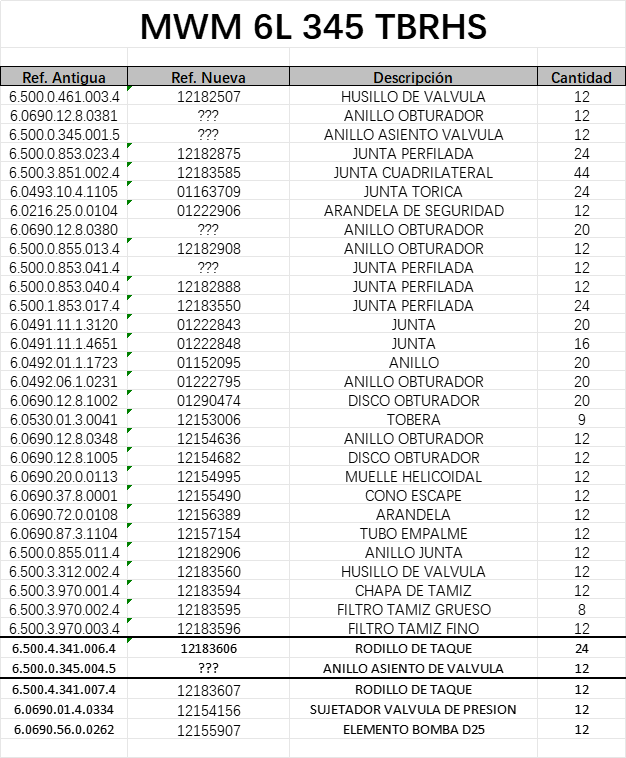 MWM 6L 345 TBRHS

| Ref. Antigua | Ref. Nueva | Descripción | Cantidad |
|---|---|---|---|
| 6.500.0.461.003.4 | 12182507 | HUSILLO DE VALVULA | 12 |
| 6.0690.12.8.0381 | ??? | ANILLO OBTURADOR | 12 |
| 6.500.0.345.001.5 | ??? | ANILLO ASIENTO VALVULA | 12 |
| 6.500.0.853.023.4 | 12182875 | JUNTA PERFILADA | 24 |
| 6.500.3.851.002.4 | 12183585 | JUNTA CUADRILATERAL | 44 |
| 6.0493.10.4.1105 | 01163709 | JUNTA TORICA | 24 |
| 6.0216.25.0.0104 | 01222906 | ARANDELA DE SEGURIDAD | 12 |
| 6.0690.12.8.0380 | ??? | ANILLO OBTURADOR | 20 |
| 6.500.0.855.013.4 | 12182908 | ANILLO OBTURADOR | 12 |
| 6.500.0.853.041.4 | ??? | JUNTA PERFILADA | 12 |
| 6.500.0.853.040.4 | 12182888 | JUNTA PERFILADA | 12 |
| 6.500.1.853.017.4 | 12183550 | JUNTA PERFILADA | 24 |
| 6.0491.11.1.3120 | 01222843 | JUNTA | 20 |
| 6.0491.11.1.4651 | 01222848 | JUNTA | 16 |
| 6.0492.01.1.1723 | 01152095 | ANILLO | 20 |
| 6.0492.06.1.0231 | 01222795 | ANILLO OBTURADOR | 20 |
| 6.0690.12.8.1002 | 01290474 | DISCO OBTURADOR | 20 |
| 6.0530.01.3.0041 | 12153006 | TOBERA | 9 |
| 6.0690.12.8.0348 | 12154636 | ANILLO OBTURADOR | 12 |
| 6.0690.12.8.1005 | 12154682 | DISCO OBTURADOR | 12 |
| 6.0690.20.0.0113 | 12154995 | MUELLE HELICOIDAL | 12 |
| 6.0690.37.8.0001 | 12155490 | CONO ESCAPE | 12 |
| 6.0690.72.0.0108 | 12156389 | ARANDELA | 12 |
| 6.0690.87.3.1104 | 12157154 | TUBO EMPALME | 12 |
| 6.500.0.855.011.4 | 12182906 | ANILLO JUNTA | 12 |
| 6.500.3.312.002.4 | 12183560 | HUSILLO DE VALVULA | 12 |
| 6.500.3.970.001.4 | 12183594 | CHAPA DE TAMIZ | 12 |
| 6.500.3.970.002.4 | 12183595 | FILTRO TAMIZ GRUESO | 8 |
| 6.500.3.970.003.4 | 12183596 | FILTRO TAMIZ FINO | 12 |
| 6.500.4.341.006.4 | 12183606 | RODILLO DE TAQUE | 24 |
| 6.500.0.345.004.5 | ??? | ANILLO ASIENTO DE VALVULA | 12 |
| 6.500.4.341.007.4 | 12183607 | RODILLO DE TAQUE | 12 |
| 6.0690.01.4.0334 | 12154156 | SUJETADOR VALVULA DE PRESION | 12 |
| 6.0690.56.0.0262 | 12155907 | ELEMENTO BOMBA D25 | 12 |